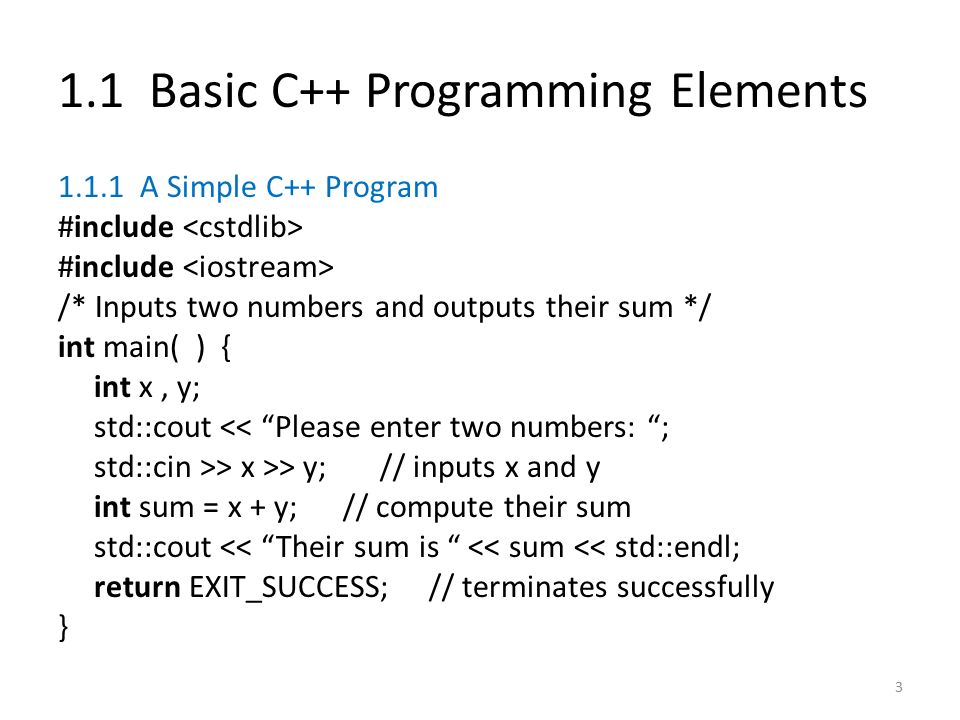 1.1 Basic C++ Programming Elements

1.1.1 A Simple C++ Program
#include <cstdlib>
#include <iostream>
/* Inputs two numbers and outputs their sum */
int main( ) {
int x , y;
std::cout << “Please enter two numbers: “;
std::cin >> x >> y; // inputs x and y
int sum = x + y; // compute their sum
std::cout << “Their sum is “ << sum << std::endl;
return EXIT_SUCCESS; // terminates successfully
}

3